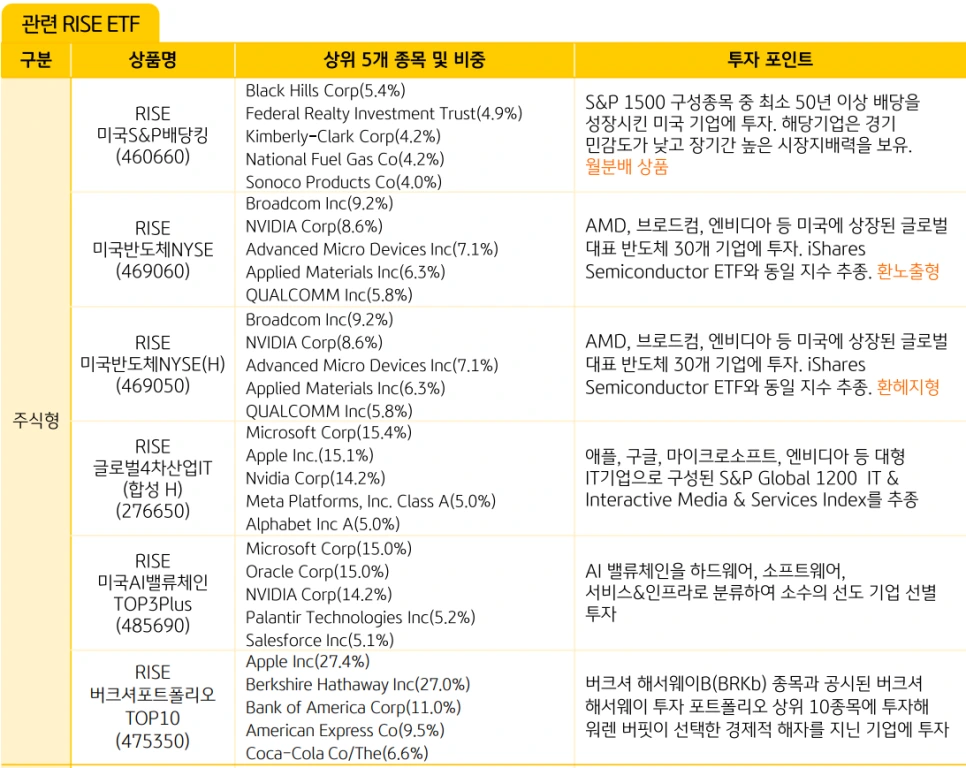 관련 RISE ETF

| 구분 | 상품명 | 상위 5개 종목 및 비중 | 투자 포인트 |
|---|---|---|---|
| 주식형 | RISE 미국S&P배당킹 (460660) | Black Hills Corp(5.4%) Federal Realty Investment Trust(4.9%) Kimberly-Clark Corp(4.2%) National Fuel Gas Co(4.2%) Sonoco Products Co(4.0%) | S&P 1500 구성종목 중 최소 50년 이상 배당을 성장시킨 미국 기업에 투자. 해당기업은 경기 민감도가 낮고 장기간 높은 시장지배력을 보유. 월분배 상품 |
| | RISE 미국반도체NYSE (469060) | Broadcom Inc(9.2%) NVIDIA Corp(8.6%) Advanced Micro Devices Inc(7.1%) Applied Materials Inc(6.3%) QUALCOMM Inc(5.8%) | AMD, 브로드컴, 엔비디아 등 미국에 상장된 글로벌 대표 반도체 30개 기업에 투자. iShares Semiconductor ETF와 동일 지수 추종. 환노출형 |
| | RISE 미국반도체NYSE(H) (469050) | Broadcom Inc(9.2%) NVIDIA Corp(8.6%) Advanced Micro Devices Inc(7.1%) Applied Materials Inc(6.3%) QUALCOMM Inc(5.8%) | AMD, 브로드컴, 엔비디아 등 미국에 상장된 글로벌 대표 반도체 30개 기업에 투자. iShares Semiconductor ETF와 동일 지수 추종. 환헤지형 |
| | RISE 글로벌4차산업IT (합성 H) (276650) | Microsoft Corp(15.4%) Apple Inc.(15.1%) Nvidia Corp(14.2%) Meta Platforms, Inc. Class A(5.0%) Alphabet Inc A(5.0%) | 애플, 구글, 마이크로소프트, 엔비디아 등 대형 IT기업으로 구성된 S&P Global 1200 IT & Interactive Media & Services Index를 추종 |
| | RISE 미국AI밸류체인 TOP3Plus (485690) | Microsoft Corp(15.0%) Oracle Corp(15.0%) NVIDIA Corp(14.2%) Palantir Technologies Inc(5.2%) Salesforce Inc(5.1%) | AI 밸류체인을 하드웨어, 소프트웨어, 서비스&인프라로 분류하여 소수의 선도 기업 선별 투자 |
| | RISE 버크셔포트폴리오 TOP10 (475350) | Apple Inc(27.4%) Berkshire Hathaway Inc(27.0%) Bank of America Corp(11.0%) American Express Co(9.5%) Coca-Cola Co/The(6.6%) | 버크셔 해서웨이B(BRKb) 종목과 공시된 버크셔 해서웨이 투자 포트폴리오 상위 10종목에 투자해 워렌 버핏이 선택한 경제적 해자를 지닌 기업에 투자 |